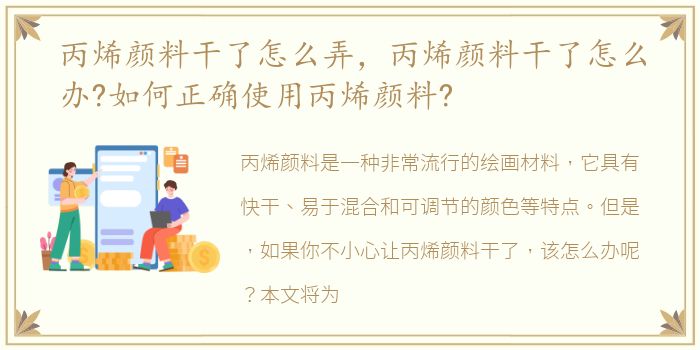 丙烯颜料干了怎么弄，丙烯颜料干了怎么办?如何正确使用丙烯颜料?

丙烯颜料是一种非常流行的绘画材料，它具有快干、易于混合和可调节的颜色等特点。但是，如果你不小心让丙烯颜料干了，该怎么办呢？本文将为